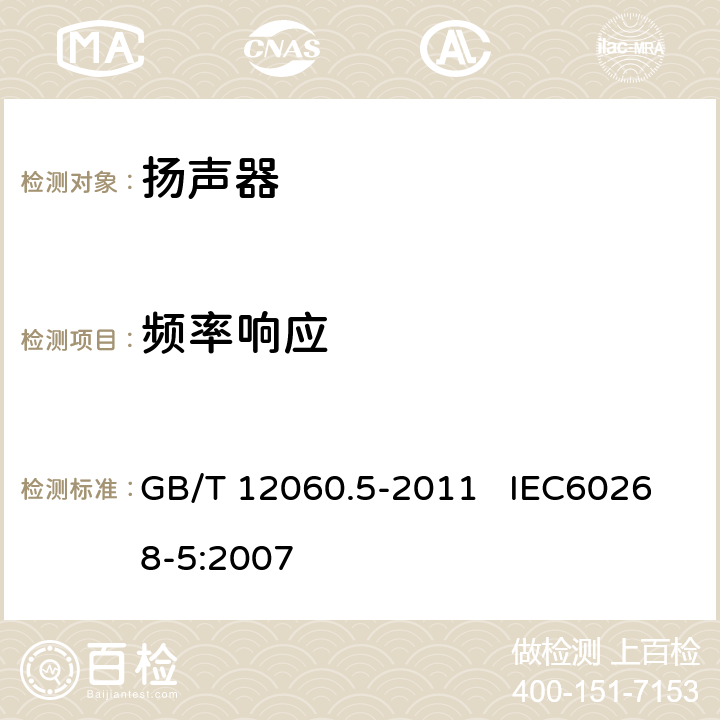 MA CNAS ilac-MRA

检测对象： 扬声器

检测项目： 频率响应

检测标准： GB/T 12060.5-2011 IEC60268-5:2007

百检
Baijiantest.com

做检测 上百检
400-151-7153